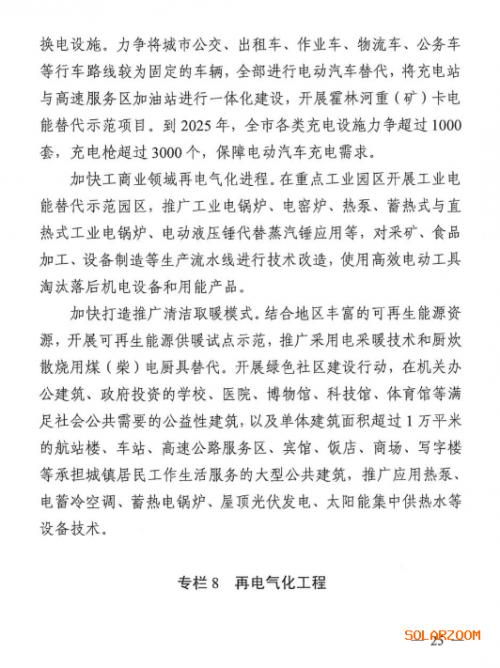 换电设施。力争将城市公交、出租车、作业车、物流车、公务车等行车路线较为固定的车辆，全部进行电动汽车替代，将充电站与高速服务区加油站进行一体化建设，开展霍林河重（矿）卡电能替代示范项目。到 2025 年，全市各类充电设施力争超过 1000 套，充电枪超过 3000 个，保障电动汽车充电需求。

加快工商业领域再电气化进程。在重点工业园区开展工业电能替代示范园区，推广工业电锅炉、电窑炉、热泵、蓄热式与直热式工业电锅炉、电动液压锤代替蒸汽锤应用等，对采矿、食品加工、设备制造等生产流水线进行技术改造，使用高效电动工具淘汰落后机电设备和用能产品。

加快打造推广清洁取暖模式。结合地区丰富的可再生能源资源，开展可再生能源供暖试点示范，推广采用电采暖技术和厨炊散烧用煤（柴）电厨具替代。开展绿色社区建设行动，在机关办公建筑、政府投资的学校、医院、博物馆、科技馆、体育馆等满足社会公共需要的公益性建筑，以及单体建筑面积超过 1 万平米的航站楼、车站、高速公路服务区、宾馆、饭店、商场、写字楼等承担城镇居民工作生活服务的大型公共建筑，推广应用热泵、电蓄冷空调、蓄热电锅炉、屋顶光伏发电、太阳能集中供热水等设备技术。

专栏 8　再电气化工程

SOLARZOOM

— 25 —